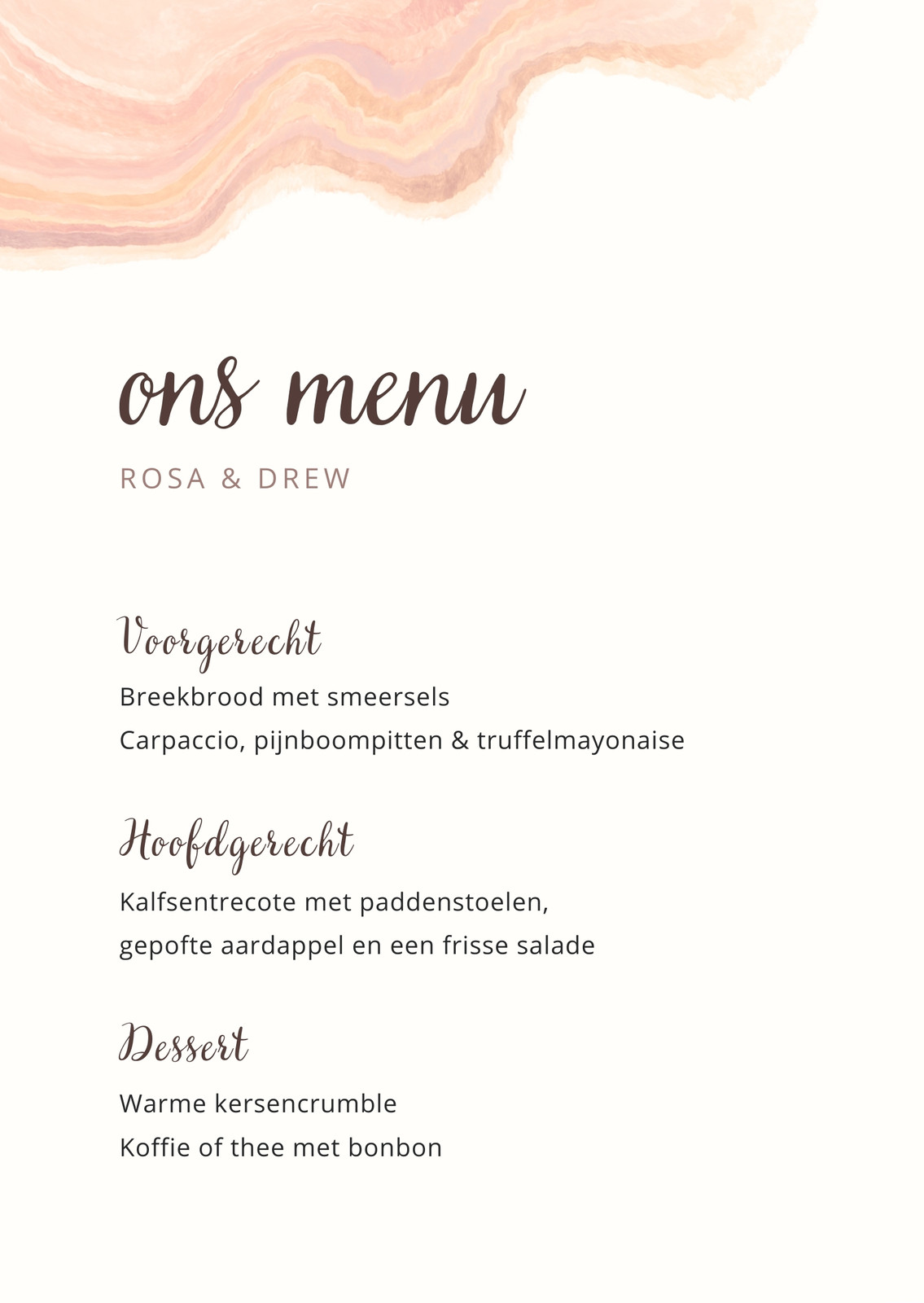 ons menu

ROSA & DREW

Voorgerecht

Breekbrood met smeersels

Carpaccio, pijnboompitten & truffelmayonaise

Hoofdgerecht

Kalfsentrecote met paddenstoelen,
gepofte aardappel en een frisse salade

Dessert

Warme kersencrumble

Koffie of thee met bonbon